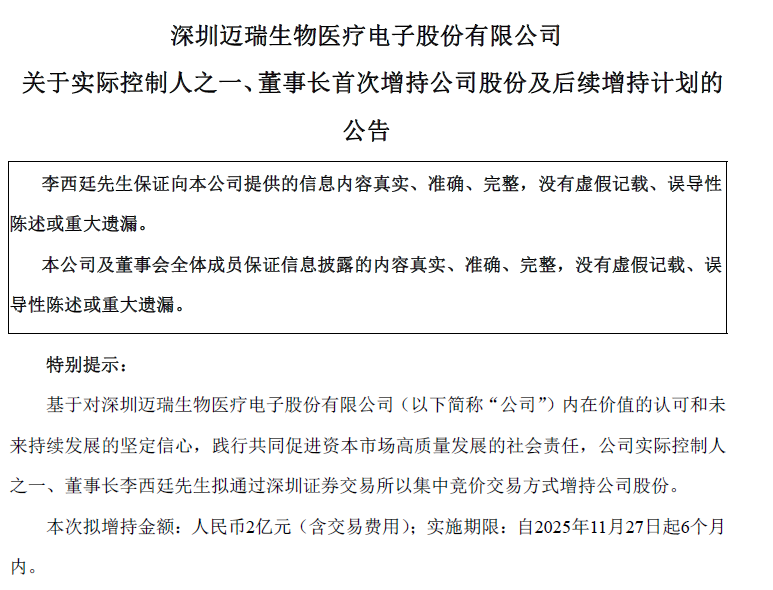 深圳迈瑞生物医疗电子股份有限公司
关于实际控制人之一、董事长首次增持公司股份及后续增持计划的公告

李西廷先生保证向本公司提供的信息内容真实、准确、完整，没有虚假记载、误导性陈述或重大遗漏。

本公司及董事会全体成员保证信息披露的内容真实、准确、完整，没有虚假记载、误导性陈述或重大遗漏。

特别提示：

基于对深圳迈瑞生物医疗电子股份有限公司（以下简称“公司”）内在价值的认可和未来持续发展的坚定信心，践行共同促进资本市场高质量发展的社会责任，公司实际控制人之一、董事长李西廷先生拟通过深圳证券交易所以集中竞价交易方式增持公司股份。

本次拟增持金额：人民币2亿元（含交易费用）；实施期限：自2025年11月27日起6个月内。